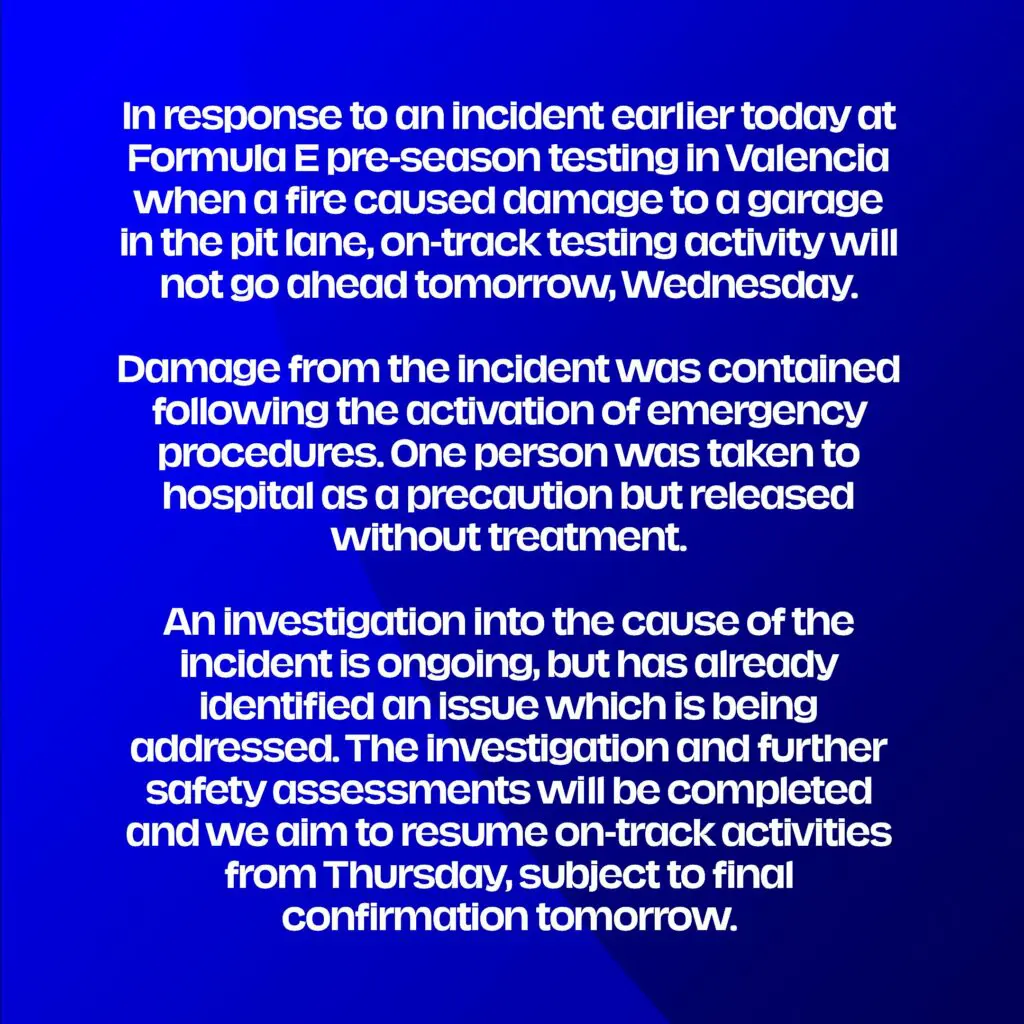 In response to an incident earlier today at Formula E pre-season testing in Valencia when a fire caused damage to a garage in the pit lane, on-track testing activity will not go ahead tomorrow, Wednesday.

Damage from the incident was contained following the activation of emergency procedures. One person was taken to hospital as a precaution but released without treatment.

An investigation into the cause of the incident is ongoing, but has already identified an issue which is being addressed. The investigation and further safety assessments will be completed and we aim to resume on-track activities from Thursday, subject to final confirmation tomorrow.